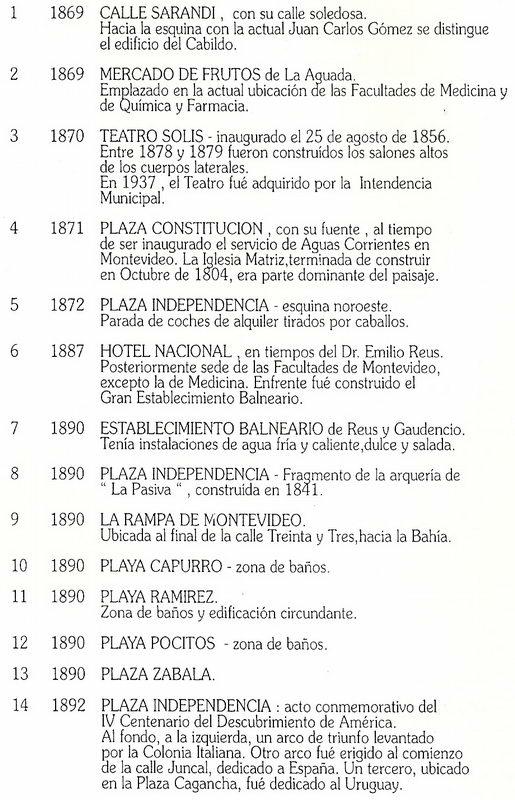 1 1869 CALLE SARANDI , con su calle soledosa. Hacia la esquina con la actual Juan Carlos Gómez se distingue el edificio del Cabildo.

2 1869 MERCADO DE FRUTOS de La Aguada. Emplazado en la actual ubicación de las Facultades de Medicina y de Química y Farmacia.

3 1870 TEATRO SOLIS - inaugurado el 25 de agosto de 1856. Entre 1878 y 1879 fueron construídos los salones altos de los cuerpos laterales. En 1937 , el Teatro fué adquirido por la Intendencia Municipal.

4 1871 PLAZA CONSTITUCION , con su fuente , al tiempo de ser inaugurado el servicio de Aguas Corrientes en Montevideo. La Iglesia Matriz,terminada de construir en Octubre de 1804, era parte dominante del paisaje.

5 1872 PLAZA INDEPENDENCIA - esquina noroeste. Parada de coches de alquiler tirados por caballos.

6 1887 HOTEL NACIONAL , en tiempos del Dr. Emilio Reus. Posteriormente sede de las Facultades de Montevideo, excepto la de Medicina. Enfrente fué construido el Gran Establecimiento Balneario.

7 1890 ESTABLECIMIENTO BALNEARIO de Reus y Gaudencio. Tenía instalaciones de agua fría y caliente,dulce y salada.

8 1890 PLAZA INDEPENDENCIA - Fragmento de la arquería de " La Pasiva " , construida en 1841.

9 1890 LA RAMPA DE MONTEVIDEO. Ubicada al final de la calle Treinta y Tres,hacia la Bahía.

10 1890 PLAYA CAPURRO - zona de baños.

11 1890 PLAYA RAMIREZ. Zona de baños y edificación circundante.

12 1890 PLAYA POCITOS - zona de baños.

13 1890 PLAZA ZABALA.

14 1892 PLAZA INDEPENDENCIA : acto conmemorativo del IV Centenario del Descubrimiento de América. Al fondo, a la izquierda, un arco de triunfo levantado por la Colonia Italiana. Otro arco fué erigido al comienzo de la calle Juncal, dedicado a España. Un tercero, ubicado en la Plaza Cagancha, fué dedicado al Uruguay.